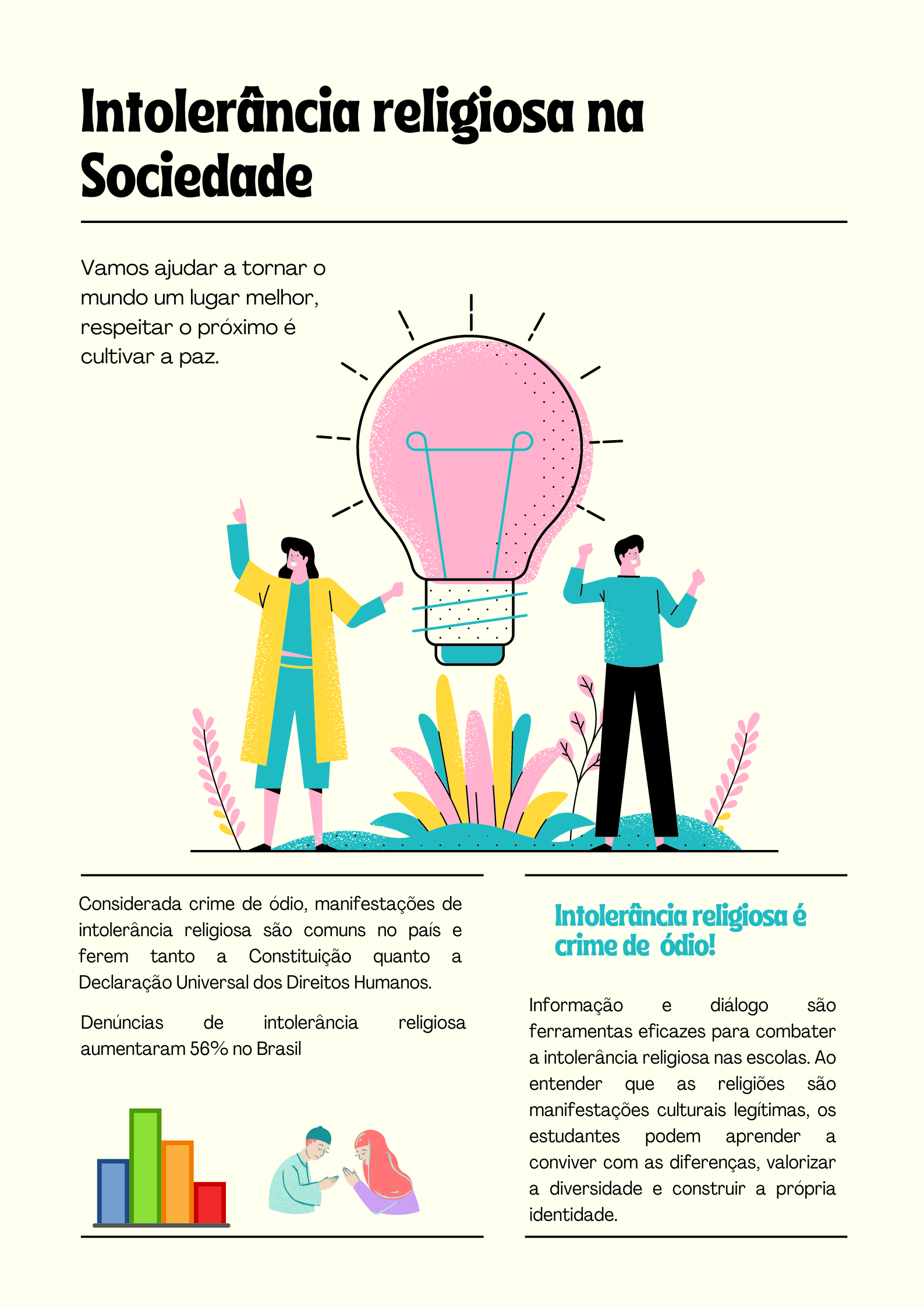 Intolerância religiosa na Sociedade

Vamos ajudar a tornar o mundo um lugar melhor, respeitar o próximo é cultivar a paz.

Considerada crime de ódio, manifestações de intolerância religiosa são comuns no país e ferem tanto a Constituição quanto a Declaração Universal dos Direitos Humanos.

Denúncias de intolerância religiosa aumentaram 56% no Brasil

Intolerância religiosa é crime de ódio!

Informação e diálogo são ferramentas eficazes para combater a intolerância religiosa nas escolas. Ao entender que as religiões são manifestações culturais legítimas, os estudantes podem aprender a conviver com as diferenças, valorizar a diversidade e construir a própria identidade.